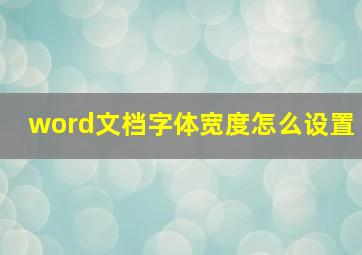 word文档字体宽度怎么设置